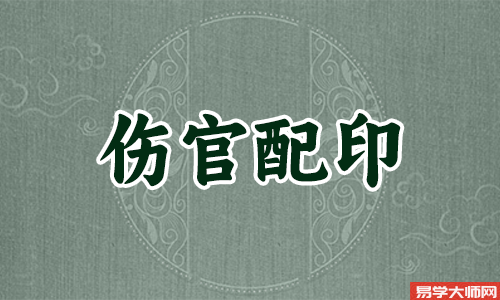 伤官配印

易学大师网